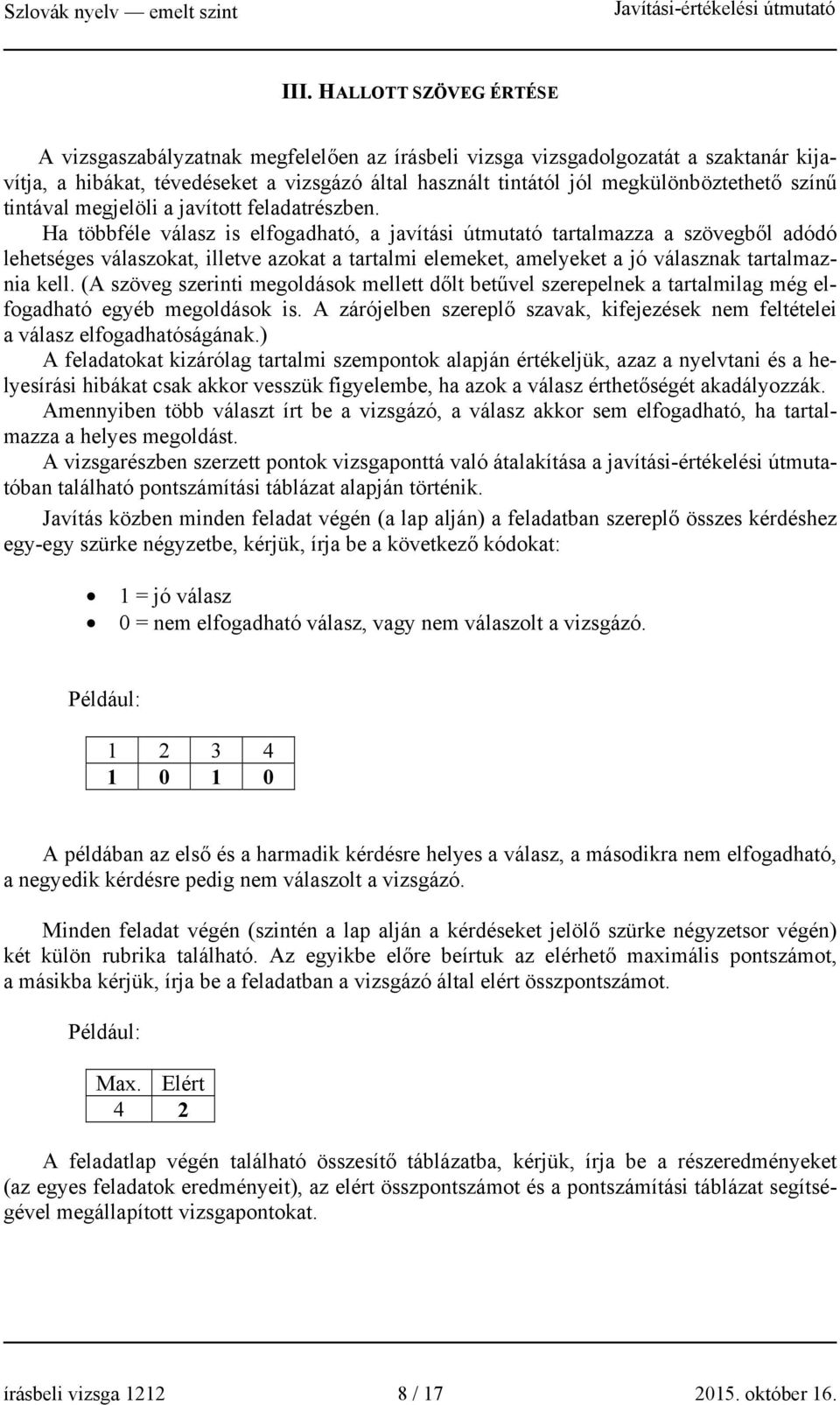 Szlovák nyelv — emelt szint Javítási-értékelési útmutató

III. HALLOTT SZÖVEG ÉRTÉSE

A vizsgaszabályzatnak megfelelően az írásbeli vizsga vizsgadolgozatát a szaktanár kijavítja, a hibákat, tévedéseket a vizsgázó által használt tintától jól megkülönböztethető színű tintával megjelöli a javított feladatrészben.
Ha többféle válasz is elfogadható, a javítási útmutató tartalmazza a szövegből adódó lehetséges válaszokat, illetve azokat a tartalmi elemeket, amelyeket a jó válasznak tartalmaznia kell. (A szöveg szerinti megoldások mellett dőlt betűvel szerepelnek a tartalmilag még elfogadható egyéb megoldások is. A zárójelben szereplő szavak, kifejezések nem feltételei a válasz elfogadhatóságának.)
A feladatokat kizárólag tartalmi szempontok alapján értékeljük, azaz a nyelvtani és a helyesírási hibákat csak akkor vesszük figyelembe, ha azok a válasz érthetőségét akadályozzák.
Amennyiben több választ írt be a vizsgázó, a válasz akkor sem elfogadható, ha tartalmazza a helyes megoldást.
A vizsgarészben szerzett pontok vizsgaponttá való átalakítása a javítási-értékelési útmutatóban található pontszámítási táblázat alapján történik.

Javítás közben minden feladat végén (a lap alján) a feladatban szereplő összes kérdéshez egy-egy szürke négyzetbe, kérjük, írja be a következő kódokat:

• 1 = jó válasz
• 0 = nem elfogadható válasz, vagy nem válaszolt a vizsgázó.

Például:

| 1 | 2 | 3 | 4 |
|---|---|---|---|
| 1 | 0 | 1 | 0 |

A példában az első és a harmadik kérdésre helyes a válasz, a másodikra nem elfogadható, a negyedik kérdésre pedig nem válaszolt a vizsgázó.

Minden feladat végén (szintén a lap alján a kérdéseket jelölő szürke négyzetsor végén) két külön rubrika található. Az egyikbe előre beírtuk az elérhető maximális pontszámot, a másikba kérjük, írja be a feladatban a vizsgázó által elért összpontszámot.

Például:

| Max. | Elért |
|---|---|
| 4 | 2 |

A feladatlap végén található összesítő táblázatba, kérjük, írja be a részeredményeket (az egyes feladatok eredményeit), az elért összpontszámot és a pontszámítási táblázat segítségével megállapított vizsgapontokat.

írásbeli vizsga 1212 8 / 17 2015. október 16.